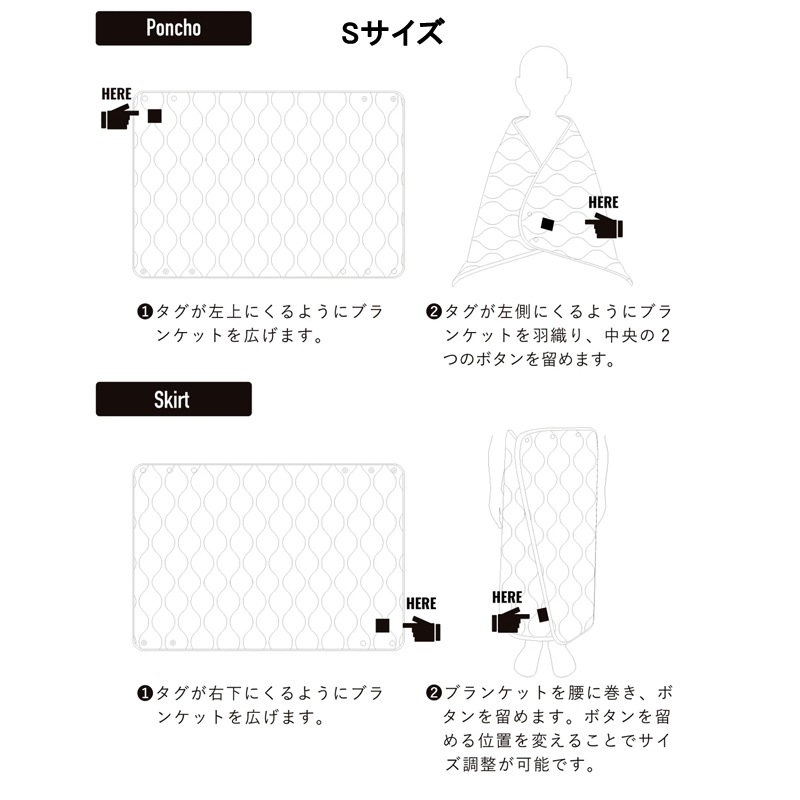 Poncho

Sサイズ

HERE

HERE

❶タグが左上にくるようにブランケットを広げます。

❷タグが左側にくるようにブランケットを羽織り、中央の2つのボタンを留めます。

Skirt

HERE

HERE

❶タグが右下にくるようにブランケットを広げます。

❷ブランケットを腰に巻き、ボタンを留めます。ボタンを留める位置を変えることでサイズ調整が可能です。